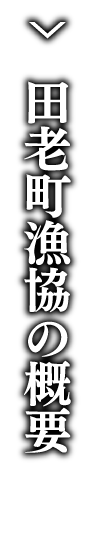 田老町漁協の概要